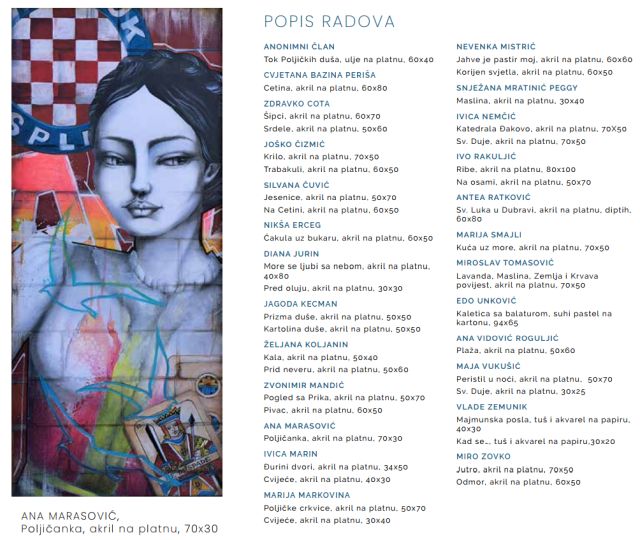 SPLI

ANA MARASOVIĆ,
Poljičanka, akril na platnu, 70x30

POPIS RADOVA

ANONIMNI ČLAN
Tok Poljičkih duša, ulje na platnu, 60x40

CVJETANA BAZINA PERIŠA
Cetina, akril na platnu, 60x80

ZDRAVKO COTA
Šipci, akril na platnu, 60x70
Srdele, akril na platnu, 50x60

JOŠKO ČIZMIĆ
Krilo, akril na platnu, 70x50
Trabakuli, akril na platnu, 60x50

SILVANA ČUVIĆ
Jesenice, akril na platnu, 50x70
Na Cetini, akril na platnu, 60x50

NIKŠA ERCEG
Ćakula uz bukaru, akril na platnu, 60x50

DIANA JURIN
More se ljubi sa nebom, akril na platnu, 40x80
Pred oluju, akril na platnu, 30x30

JAGODA KECMAN
Prizma duše, akril na platnu, 50x50
Kartolina duše, akril na platnu, 50x50

ŽELJANA KOLJANIN
Kala, akril na platnu, 50x40
Prid neveru, akril na platnu, 50x60

ZVONIMIR MANDIĆ
Pogled sa Prika, akril na platnu, 50x70
Pivac, akril na platnu, 60x50

ANA MARASOVIĆ
Poljičanka, akril na platnu, 70x30

IVICA MARIN
Đurini dvori, akril na platnu, 34x50
Cvijeće, akril na platnu, 40x30

MARIJA MARKOVINA
Poljičke crkvice, akril na platnu, 50x70
Cvijeće, akril na platnu, 30x40

NEVENKA MISTRIĆ
Jahve je pastir moj, akril na platnu, 60x60
Korijen svjetla, akril na platnu, 60x50

SNJEŽANA MRATINIĆ PEGGY
Maslina, akril na platnu, 30x40

IVICA NEMČIĆ
Katedrala Đakovo, akril na platnu, 70X50
Sv. Duje, akril na platnu, 70x50

IVO RAKULJIĆ
Ribe, akril na platnu, 80x100
Na osami, akril na platnu, 50x70

ANTEA RATKOVIĆ
Sv. Luka u Dubravi, akril na platnu, diptih, 60x80

MARIJA SMAJLI
Kuća uz more, akril na platnu, 70x50

MIROSLAV TOMASOVIĆ
Lavanda, Maslina, Zemlja i Krvava povijest, akril na platnu, 70x50

EDO UNKOVIĆ
Kaletica sa balaturom, suhi pastel na kartonu, 94x65

ANA VIDOVIĆ ROGULJIĆ
Plaža, akril na platnu, 50x60

MAJA VUKUŠIĆ
Peristil u noći, akril na platnu, 50x70
Sv. Duje, akril na platnu, 30x25

VLADE ZEMUNIK
Majmunska posla, tuš i akvarel na papiru, 40x30
Kad se…, tuš i akvarel na papiru,30x20

MIRO ZOVKO
Jutro, akril na platnu, 70x50
Odmor, akril na platnu, 60x50